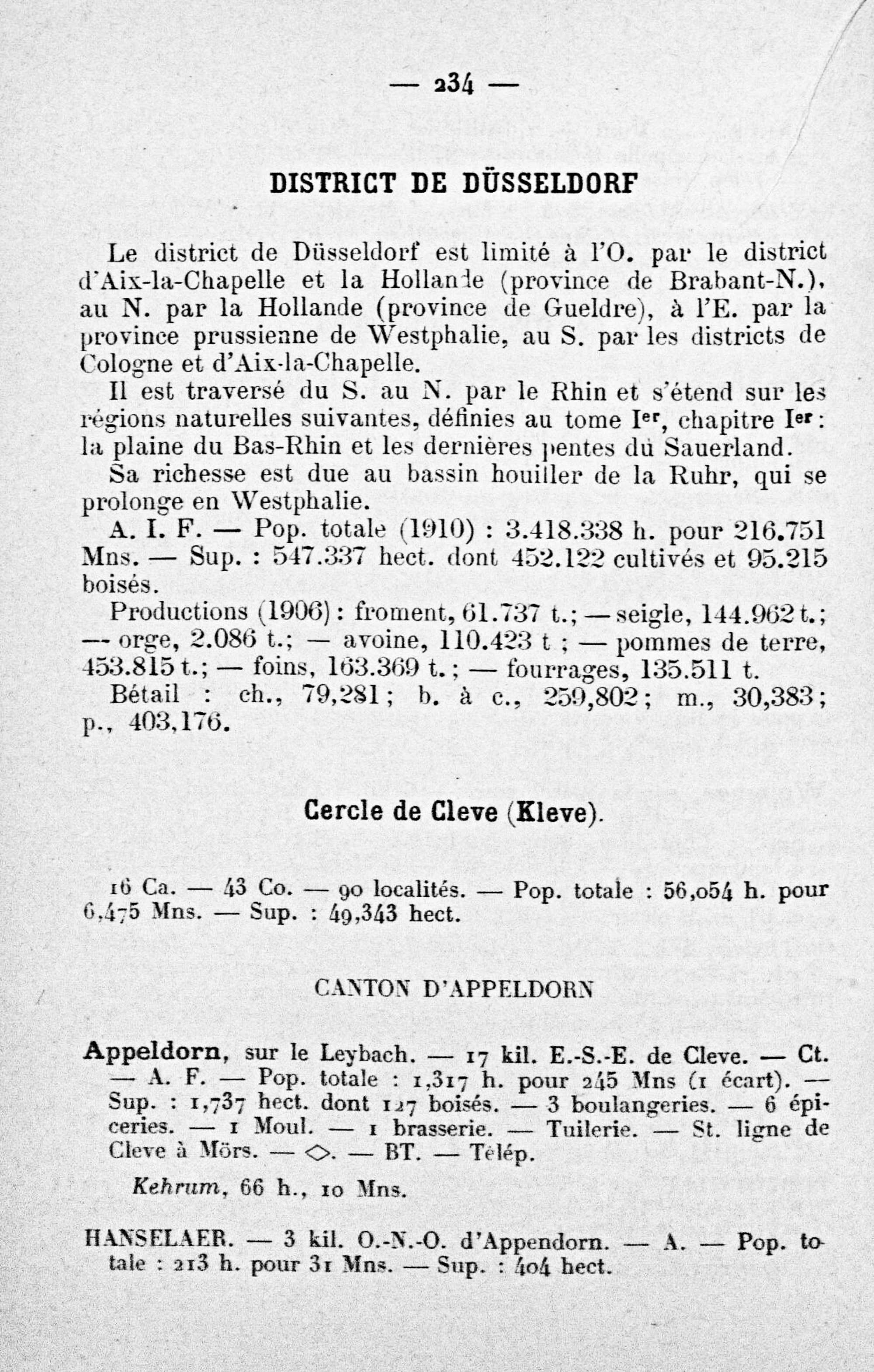 — 234 —

DISTRICT DE DÜSSELDORF

Le district de Düsseldorf est limité à l'O. par le district d'Aix-la-Chapelle et la Hollande (province de Brabant-N.), au N. par la Hollande (province de Gueldre), à l'E. par la province prussienne de Westphalie, au S. par les districts de Cologne et d'Aix-la-Chapelle.

Il est traversé du S. au N. par le Rhin et s'étend sur les régions naturelles suivantes, définies au tome Ier, chapitre Ier : la plaine du Bas-Rhin et les dernières pentes du Sauerland.

Sa richesse est due au bassin houiller de la Ruhr, qui se prolonge en Westphalie.

A. I. F. — Pop. totale (1910) : 3.418.338 h. pour 216.751 Mns. — Sup. : 547.337 hect. dont 452.122 cultivés et 95.215 boisés.

Productions (1906) : froment, 61.737 t.; — seigle, 144.962 t.; — orge, 2.086 t.; — avoine, 110.423 t ; — pommes de terre, 453.815 t.; — foins, 163.369 t. ; — fourrages, 135.511 t.

Bétail : ch., 79,281 ; b. à c., 259,802 ; m., 30,383 ; p., 403,176.

Cercle de Cleve (Kleve).

16 Ca. — 43 Co. — 90 localités. — Pop. totale : 56,054 h. pour 6,475 Mns. — Sup. : 49,343 hect.

CANTON D'APPELDORN

Appeldorn, sur le Leybach. — 17 kil. E.-S.-E. de Cleve. — Ct. — A. F. — Pop. totale : 1,317 h. pour 245 Mns (1 écart). — Sup. : 1,737 hect. dont 127 boisés. — 3 boulangeries. — 6 épiceries. — 1 Moul. — 1 brasserie. — Tuilerie. — St. ligne de Cleve à Mörs. — ◇. — BT. — Télép.

Kehrum, 66 h., 10 Mns.

HANSELAER. — 3 kil. O.-N.-O. d'Appendorn. — A. — Pop. totale : 213 h. pour 31 Mns. — Sup. : 404 hect.